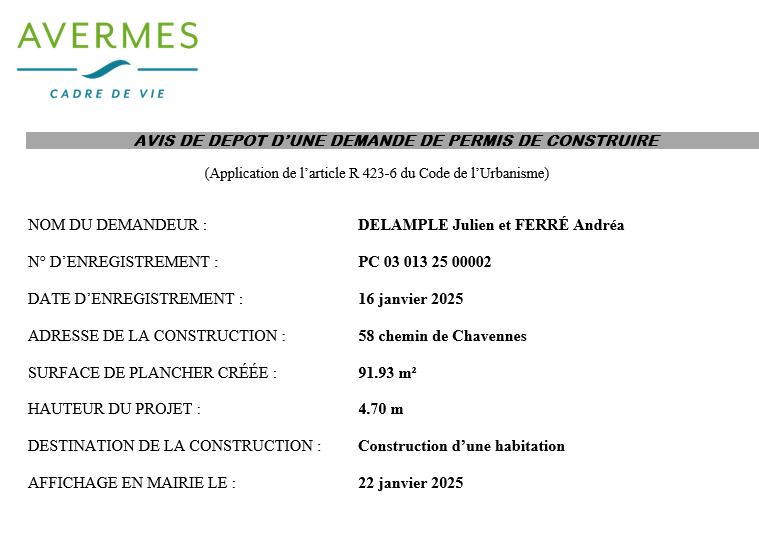 AVERMES
CADRE DE VIE

AVIS DE DEPOT D'UNE DEMANDE DE PERMIS DE CONSTRUIRE

(Application de l'article R 423-6 du Code de l'Urbanisme)

NOM DU DEMANDEUR : DELAMPLE Julien et FERRÉ Andréa

N° D'ENREGISTREMENT : PC 03 013 25 00002

DATE D'ENREGISTREMENT : 16 janvier 2025

ADRESSE DE LA CONSTRUCTION : 58 chemin de Chavennes

SURFACE DE PLANCHER CRÉÉE : 91.93 m²

HAUTEUR DU PROJET : 4.70 m

DESTINATION DE LA CONSTRUCTION : Construction d'une habitation

AFFICHAGE EN MAIRIE LE : 22 janvier 2025